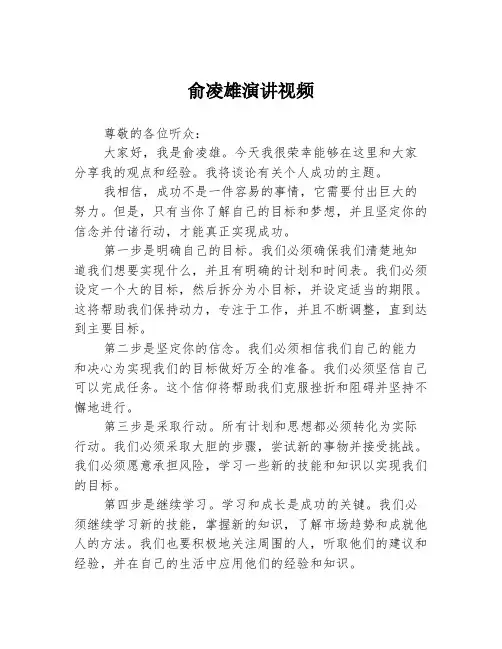 俞凌雄演讲视频

尊敬的各位听众：

大家好，我是俞凌雄。今天我很荣幸能够在这里和大家分享我的观点和经验。我将谈论有关个人成功的主题。

我相信，成功不是一件容易的事情，它需要付出巨大的努力。但是，只有当你了解自己的目标和梦想，并且坚定你的信念并付诸行动，才能真正实现成功。

第一步是明确自己的目标。我们必须确保我们清楚地知道我们想要实现什么，并且有明确的计划和时间表。我们必须设定一个大的目标，然后拆分为小目标，并设定适当的期限。这将帮助我们保持动力，专注于工作，并且不断调整，直到达到主要目标。

第二步是坚定你的信念。我们必须相信我们自己的能力和决心为实现我们的目标做好万全的准备。我们必须坚信自己可以完成任务。这个信仰将帮助我们克服挫折和阻碍并坚持不懈地进行。

第三步是采取行动。所有计划和思想都必须转化为实际行动。我们必须采取大胆的步骤，尝试新的事物并接受挑战。我们必须愿意承担风险，学习一些新的技能和知识以实现我们的目标。

第四步是继续学习。学习和成长是成功的关键。我们必须继续学习新的技能，掌握新的知识，了解市场趋势和成就他人的方法。我们也要积极地关注周围的人，听取他们的建议和经验，并在自己的生活中应用他们的经验和知识。